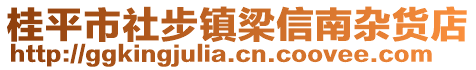 桂平市社步镇梁信南杂货店
http://ggkingjulia.cn.coovee.com